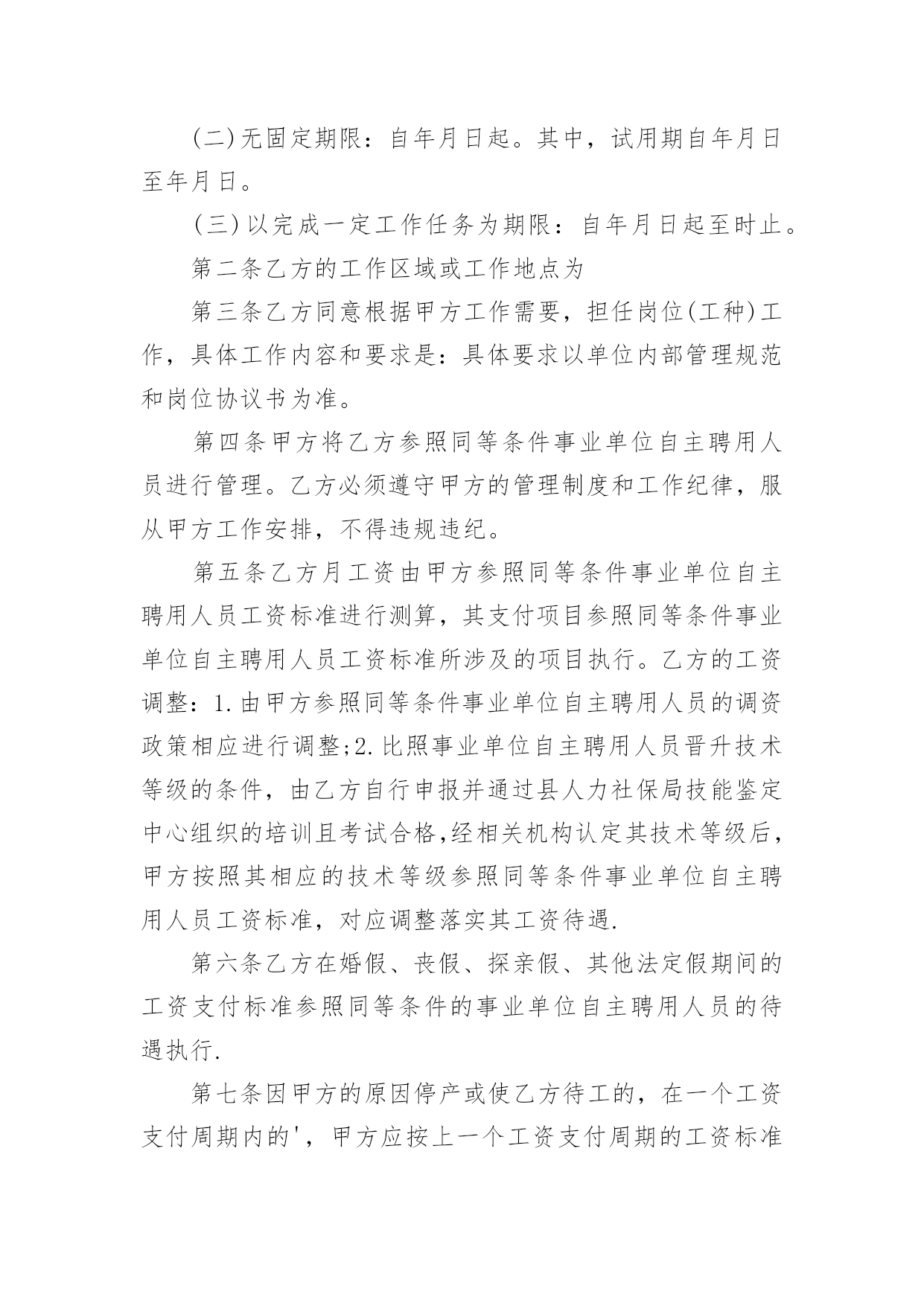 (二)无固定期限：自年月日起。其中，试用期自年月日至年月日。

(三)以完成一定工作任务为期限：自年月日起至时止。

第二条乙方的工作区域或工作地点为

第三条乙方同意根据甲方工作需要，担任岗位(工种)工作，具体工作内容和要求是：具体要求以单位内部管理规范和岗位协议书为准。

第四条甲方将乙方参照同等条件事业单位自主聘用人员进行管理。乙方必须遵守甲方的管理制度和工作纪律，服从甲方工作安排，不得违规违纪。

第五条乙方月工资由甲方参照同等条件事业单位自主聘用人员工资标准进行测算，其支付项目参照同等条件事业单位自主聘用人员工资标准所涉及的项目执行。乙方的工资调整：1.由甲方参照同等条件事业单位自主聘用人员的调资政策相应进行调整;2.比照事业单位自主聘用人员晋升技术等级的条件，由乙方自行申报并通过县人力社保局技能鉴定中心组织的培训且考试合格,经相关机构认定其技术等级后，甲方按照其相应的技术等级参照同等条件事业单位自主聘用人员工资标准，对应调整落实其工资待遇.

第六条乙方在婚假、丧假、探亲假、其他法定假期间的工资支付标准参照同等条件的事业单位自主聘用人员的待遇执行.

第七条因甲方的原因停产或使乙方待工的，在一个工资支付周期内的'，甲方应按上一个工资支付周期的工资标准